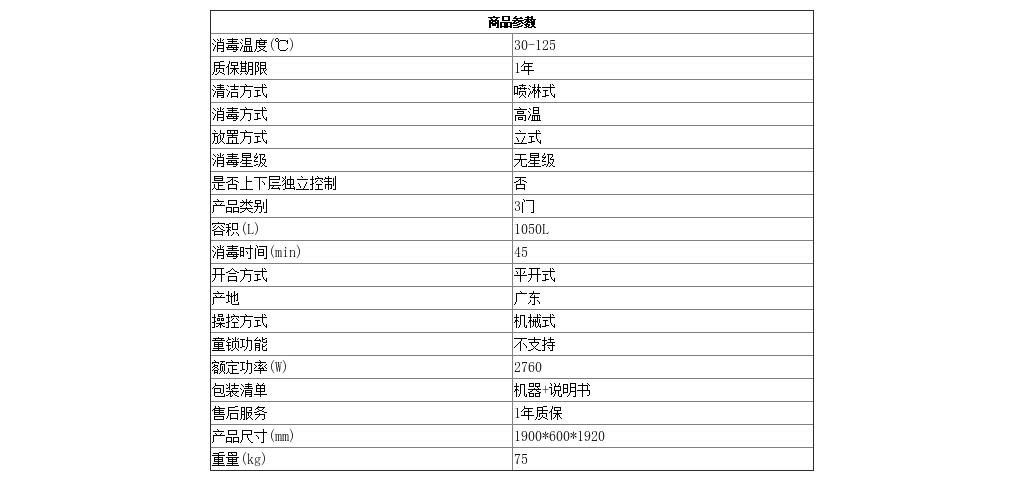 | 商品参数 | |
|---|---|
| 消毒温度(℃) | 30-125 |
| 质保期限 | 1年 |
| 清洁方式 | 喷淋式 |
| 消毒方式 | 高温 |
| 放置方式 | 立式 |
| 消毒星级 | 无星级 |
| 是否上下层独立控制 | 否 |
| 产品类别 | 3门 |
| 容积(L) | 1050L |
| 消毒时间(min) | 45 |
| 开合方式 | 平开式 |
| 产地 | 广东 |
| 操控方式 | 机械式 |
| 童锁功能 | 不支持 |
| 额定功率(W) | 2760 |
| 包装清单 | 机器+说明书 |
| 售后服务 | 1年质保 |
| 产品尺寸(mm) | 1900*600*1920 |
| 重量(kg) | 75 |